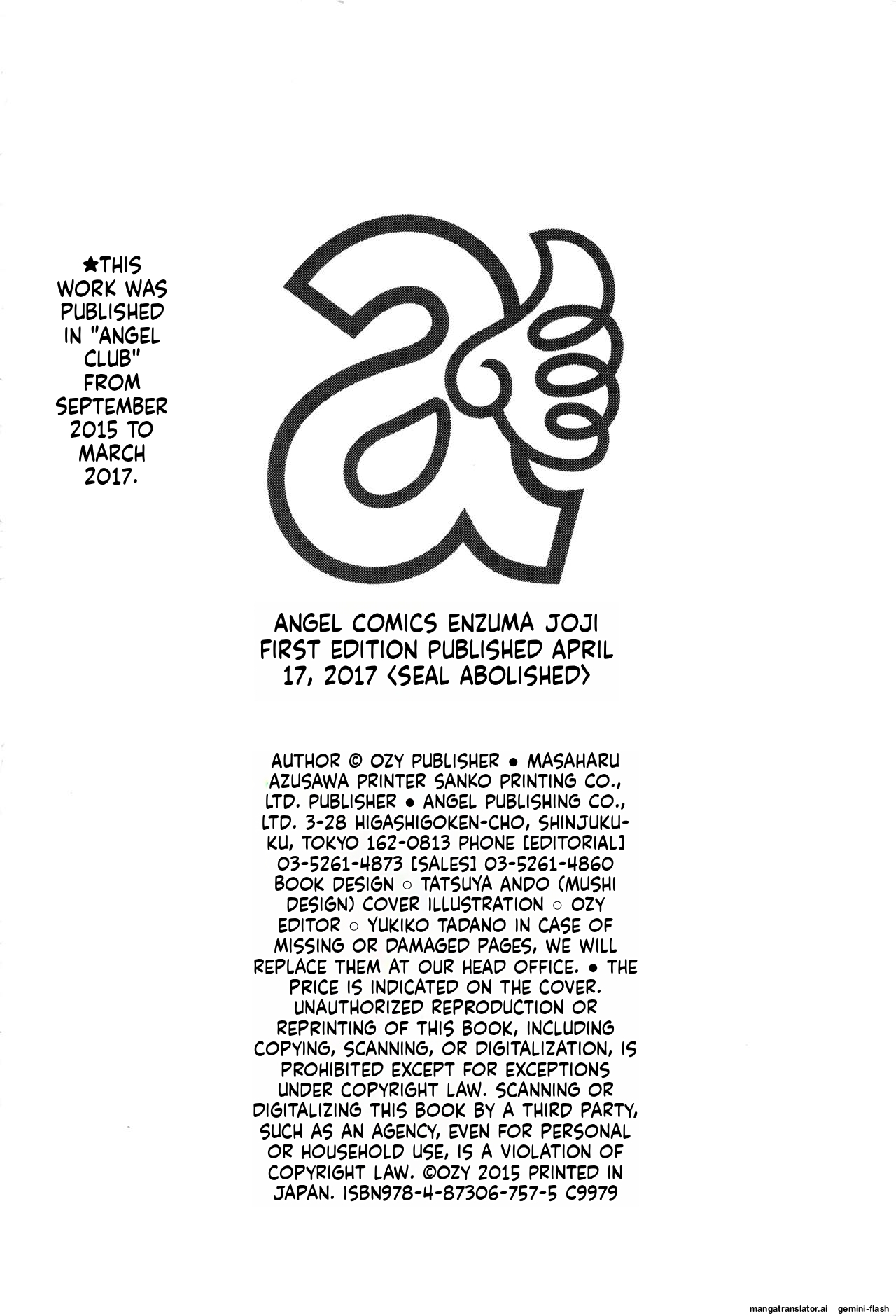 ★THIS WORK WAS PUBLISHED IN "ANGEL CLUB" FROM SEPTEMBER 2015 TO MARCH 2017.

ANGEL COMICS ENZUMA JOJI FIRST EDITION PUBLISHED APRIL 17, 2017 <SEAL ABOLISHED>

AUTHOR © OZY PUBLISHER ● MASAHARU AZUSAWA PRINTER SANKO PRINTING CO., LTD. PUBLISHER ● ANGEL PUBLISHING CO., LTD. 3-28 HIGASHIGOKEN-CHO, SHINJUKU-KU, TOKYO 162-0813 PHONE [EDITORIAL] 03-5261-4873 [SALES] 03-5261-4860 BOOK DESIGN ○ TATSUYA ANDO (MUSHI DESIGN) COVER ILLUSTRATION ○ OZY EDITOR ○ YUKIKO TADANO IN CASE OF MISSING OR DAMAGED PAGES, WE WILL REPLACE THEM AT OUR HEAD OFFICE. ● THE PRICE IS INDICATED ON THE COVER. UNAUTHORIZED REPRODUCTION OR REPRINTING OF THIS BOOK, INCLUDING COPYING, SCANNING, OR DIGITALIZATION, IS PROHIBITED EXCEPT FOR EXCEPTIONS UNDER COPYRIGHT LAW. SCANNING OR DIGITALIZING THIS BOOK BY A THIRD PARTY, SUCH AS AN AGENCY, EVEN FOR PERSONAL OR HOUSEHOLD USE, IS A VIOLATION OF COPYRIGHT LAW. ©OZY 2015 PRINTED IN JAPAN. ISBN978-4-87306-757-5 C9979

mangatranslator.ai gemini-flash